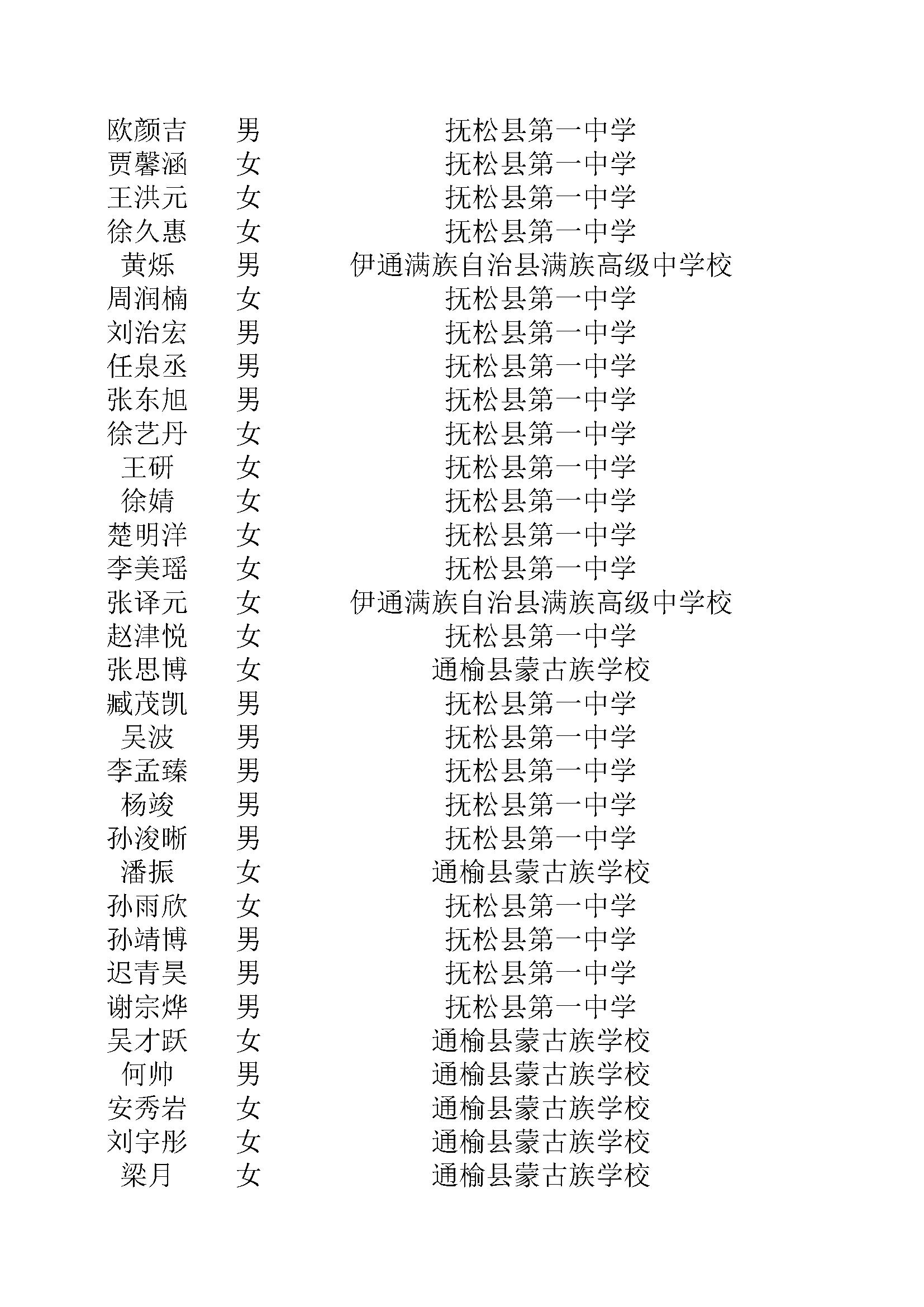 | | | |
|---|---|---|
| 欧颜吉 | 男 | 抚松县第一中学 |
| 贾馨涵 | 女 | 抚松县第一中学 |
| 王洪元 | 女 | 抚松县第一中学 |
| 徐久惠 | 女 | 抚松县第一中学 |
| 黄烁 | 男 | 伊通满族自治县满族高级中学校 |
| 周润楠 | 女 | 抚松县第一中学 |
| 刘治宏 | 男 | 抚松县第一中学 |
| 任泉丞 | 男 | 抚松县第一中学 |
| 张东旭 | 男 | 抚松县第一中学 |
| 徐艺丹 | 女 | 抚松县第一中学 |
| 王研 | 女 | 抚松县第一中学 |
| 徐婧 | 女 | 抚松县第一中学 |
| 楚明洋 | 女 | 抚松县第一中学 |
| 李美瑶 | 女 | 抚松县第一中学 |
| 张译元 | 女 | 伊通满族自治县满族高级中学校 |
| 赵津悦 | 女 | 抚松县第一中学 |
| 张思博 | 女 | 通榆县蒙古族学校 |
| 臧茂凯 | 男 | 抚松县第一中学 |
| 吴波 | 男 | 抚松县第一中学 |
| 李孟臻 | 男 | 抚松县第一中学 |
| 杨竣 | 男 | 抚松县第一中学 |
| 孙浚晰 | 男 | 抚松县第一中学 |
| 潘振 | 女 | 通榆县蒙古族学校 |
| 孙雨欣 | 女 | 抚松县第一中学 |
| 孙靖博 | 男 | 抚松县第一中学 |
| 迟青昊 | 男 | 抚松县第一中学 |
| 谢宗烨 | 男 | 抚松县第一中学 |
| 吴才跃 | 女 | 通榆县蒙古族学校 |
| 何帅 | 男 | 通榆县蒙古族学校 |
| 安秀岩 | 女 | 通榆县蒙古族学校 |
| 刘宇彤 | 女 | 通榆县蒙古族学校 |
| 梁月 | 女 | 通榆县蒙古族学校 |